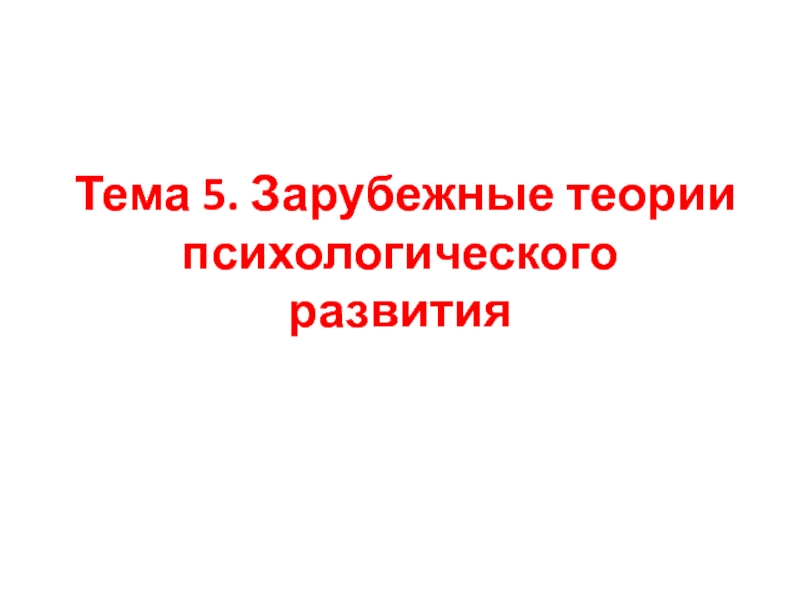 Тема 5. Зарубежные теории психологического развития